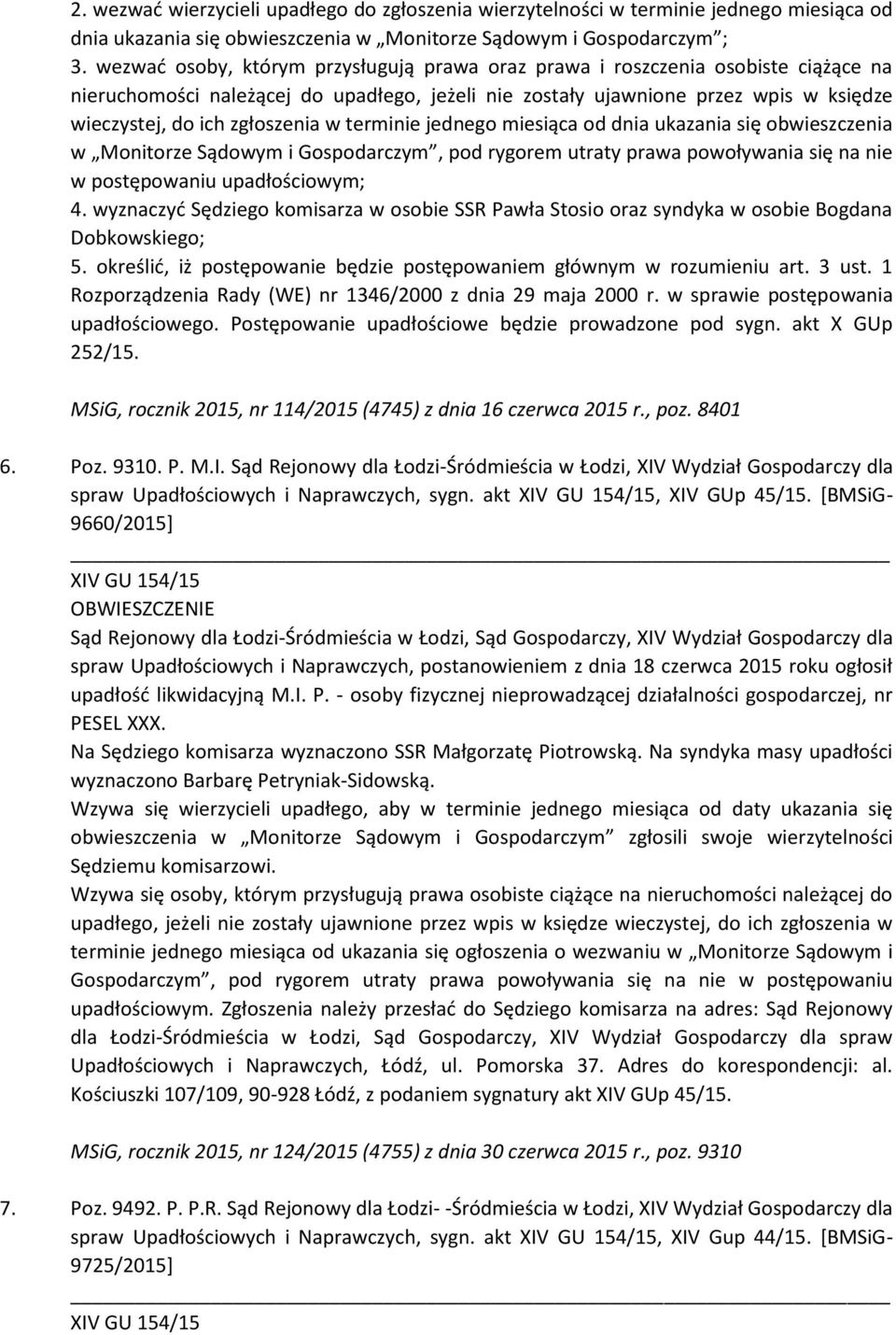 2. wezwać wierzycieli upadłego do zgłoszenia wierzytelności w terminie jednego miesiąca od dnia ukazania się obwieszczenia w „Monitorze Sądowym i Gospodarczym”;
3. wezwać osoby, którym przysługują prawa oraz prawa i roszczenia osobiste ciążące na nieruchomości należącej do upadłego, jeżeli nie zostały ujawnione przez wpis w księdze wieczystej, do ich zgłoszenia w terminie jednego miesiąca od dnia ukazania się obwieszczenia w „Monitorze Sądowym i Gospodarczym”, pod rygorem utraty prawa powoływania się na nie w postępowaniu upadłościowym;
4. wyznaczyć Sędziego komisarza w osobie SSR Pawła Stosio oraz syndyka w osobie Bogdana Dobkowskiego;
5. określić, iż postępowanie będzie postępowaniem głównym w rozumieniu art. 3 ust. 1 Rozporządzenia Rady (WE) nr 1346/2000 z dnia 29 maja 2000 r. w sprawie postępowania upadłościowego. Postępowanie upadłościowe będzie prowadzone pod sygn. akt X GUp 252/15.

MSiG, rocznik 2015, nr 114/2015 (4745) z dnia 16 czerwca 2015 r., poz. 8401

6. Poz. 9310. P. M.I. Sąd Rejonowy dla Łodzi-Śródmieścia w Łodzi, XIV Wydział Gospodarczy dla spraw Upadłościowych i Naprawczych, sygn. akt XIV GU 154/15, XIV GUp 45/15. [BMSiG-9660/2015]

XIV GU 154/15
OBWIESZCZENIE
Sąd Rejonowy dla Łodzi-Śródmieścia w Łodzi, Sąd Gospodarczy, XIV Wydział Gospodarczy dla spraw Upadłościowych i Naprawczych, postanowieniem z dnia 18 czerwca 2015 roku ogłosił upadłość likwidacyjną M.I. P. - osoby fizycznej nieprowadzącej działalności gospodarczej, nr PESEL XXX.
Na Sędziego komisarza wyznaczono SSR Małgorzatę Piotrowską. Na syndyka masy upadłości wyznaczono Barbarę Petryniak-Sidowską.
Wzywa się wierzycieli upadłego, aby w terminie jednego miesiąca od daty ukazania się obwieszczenia w „Monitorze Sądowym i Gospodarczym” zgłosili swoje wierzytelności Sędziemu komisarzowi.
Wzywa się osoby, którym przysługują prawa osobiste ciążące na nieruchomości należącej do upadłego, jeżeli nie zostały ujawnione przez wpis w księdze wieczystej, do ich zgłoszenia w terminie jednego miesiąca od ukazania się ogłoszenia o wezwaniu w „Monitorze Sądowym i Gospodarczym”, pod rygorem utraty prawa powoływania się na nie w postępowaniu upadłościowym. Zgłoszenia należy przesłać do Sędziego komisarza na adres: Sąd Rejonowy dla Łodzi-Śródmieścia w Łodzi, Sąd Gospodarczy, XIV Wydział Gospodarczy dla spraw Upadłościowych i Naprawczych, Łódź, ul. Pomorska 37. Adres do korespondencji: al. Kościuszki 107/109, 90-928 Łódź, z podaniem sygnatury akt XIV GUp 45/15.

MSiG, rocznik 2015, nr 124/2015 (4755) z dnia 30 czerwca 2015 r., poz. 9310

7. Poz. 9492. P. P.R. Sąd Rejonowy dla Łodzi- -Śródmieścia w Łodzi, XIV Wydział Gospodarczy dla spraw Upadłościowych i Naprawczych, sygn. akt XIV GU 154/15, XIV Gup 44/15. [BMSiG-9725/2015]

XIV GU 154/15